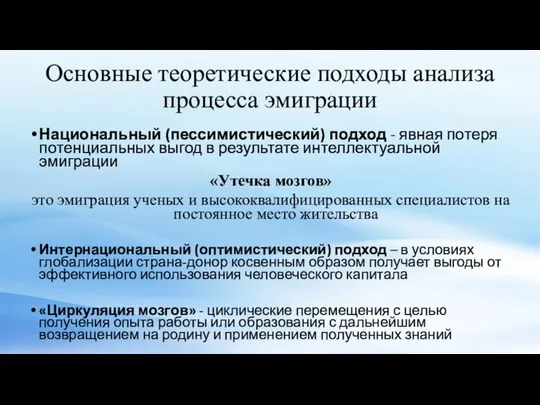 Основные теоретические подходы анализа процесса эмиграции

• Национальный (пессимистический) подход - явная потеря потенциальных выгод в результате интеллектуальной эмиграции

«Утечка мозгов»

это эмиграция ученых и высококвалифицированных специалистов на постоянное место жительства

• Интернациональный (оптимистический) подход – в условиях глобализации страна-донор косвенным образом получает выгоды от эффективного использования человеческого капитала

• «Циркуляция мозгов» - циклические перемещения с целью получения опыта работы или образования с дальнейшим возвращением на родину и применением полученных знаний